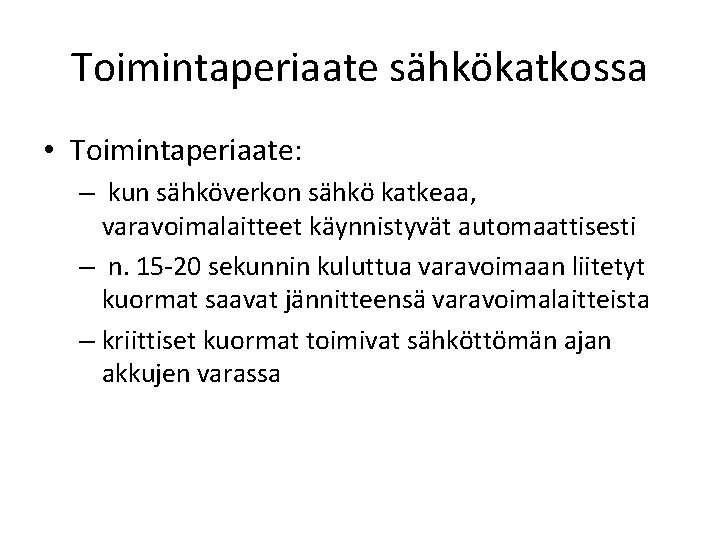 Toimintaperiaate sähkökatkossa

• Toimintaperiaate:

– kun sähköverkon sähkö katkeaa, varavoimalaitteet käynnistyvät automaattisesti

– n. 15-20 sekunnin kuluttua varavoimaan liitetyt kuormat saavat jännitteensä varavoimalaitteista

– kriittiset kuormat toimivat sähköttömän ajan akkujen varassa